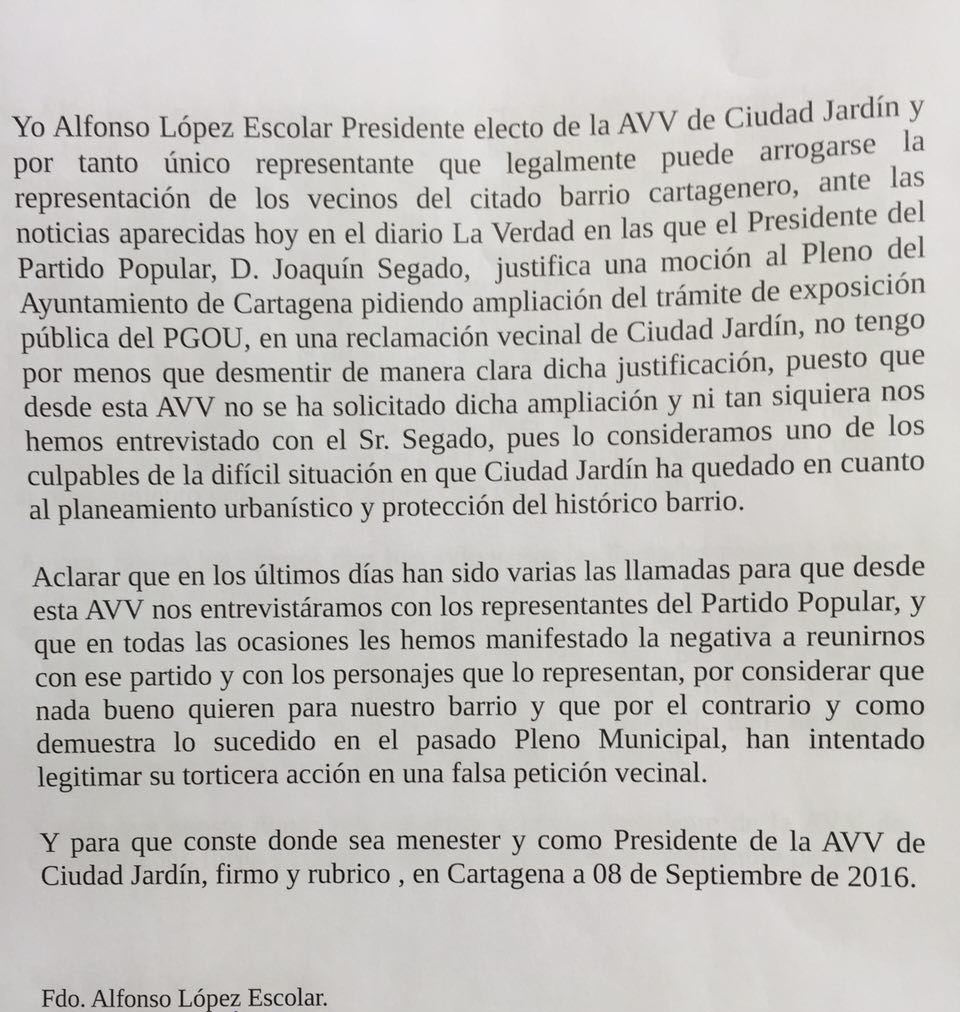 Yo Alfonso López Escolar Presidente electo de la AVV de Ciudad Jardín y por tanto único representante que legalmente puede arrogarse la representación de los vecinos del citado barrio cartagenero, ante las noticias aparecidas hoy en el diario La Verdad en las que el Presidente del Partido Popular, D. Joaquín Segado, justifica una moción al Pleno del Ayuntamiento de Cartagena pidiendo ampliación del trámite de exposición pública del PGOU, en una reclamación vecinal de Ciudad Jardín, no tengo por menos que desmentir de manera clara dicha justificación, puesto que desde esta AVV no se ha solicitado dicha ampliación y ni tan siquiera nos hemos entrevistado con el Sr. Segado, pues lo consideramos uno de los culpables de la difícil situación en que Ciudad Jardín ha quedado en cuanto al planeamiento urbanístico y protección del histórico barrio.

Aclarar que en los últimos días han sido varias las llamadas para que desde esta AVV nos entrevistáramos con los representantes del Partido Popular, y que en todas las ocasiones les hemos manifestado la negativa a reunirnos con ese partido y con los personajes que lo representan, por considerar que nada bueno quieren para nuestro barrio y que por el contrario y como demuestra lo sucedido en el pasado Pleno Municipal, han intentado legitimar su torticera acción en una falsa petición vecinal.

Y para que conste donde sea menester y como Presidente de la AVV de Ciudad Jardín, firmo y rubrico , en Cartagena a 08 de Septiembre de 2016.

Fdo. Alfonso López Escolar.